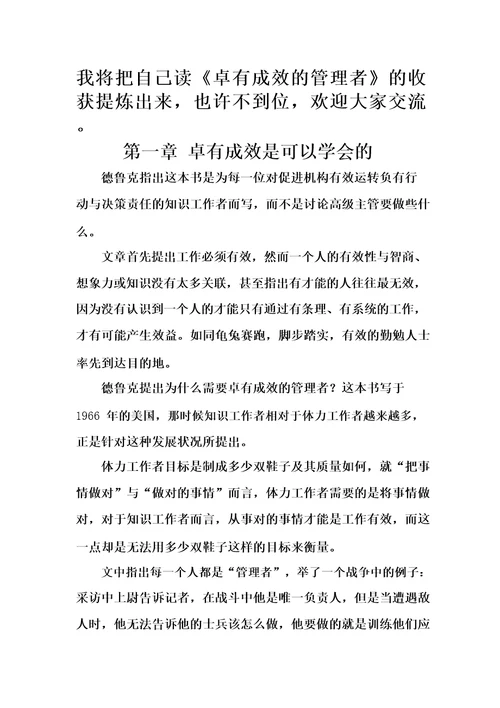 我将把自己读《卓有成效的管理者》的收获提炼出来，也许不到位，欢迎大家交流。

第一章 卓有成效是可以学会的

德鲁克指出这本书是为每一位对促进机构有效运转负有行动与决策责任的知识工作者而写，而不是讨论高级主管要做些什么。

文章首先提出工作必须有效，然而一个人的有效性与智商、想象力或知识没有太多关联，甚至指出有才能的人往往最无效，因为没有认识到一个人的才能只有通过有条理、有系统的工作，才有可能产生效益。如同龟兔赛跑，脚步踏实，有效的勤勉人士率先到达目的地。

德鲁克提出为什么需要卓有成效的管理者？这本书写于1966 年的美国，那时候知识工作者相对于体力工作者越来越多，正是针对这种发展状况所提出。

体力工作者目标是制成多少双鞋子及其质量如何，就“把事情做对”与“做对的事情”而言，体力工作者需要的是将事情做对，对于知识工作者而言，从事对的事情才能是工作有效，而这一点却是无法用多少双鞋子这样的目标来衡量。

文中指出每一个人都是“管理者”，举了一个战争中的例子：采访中上尉告诉记者，在战斗中他是唯一负责人，但是当遭遇敌人时，他无法告诉他的士兵该怎么做，他要做的就是训练他们应